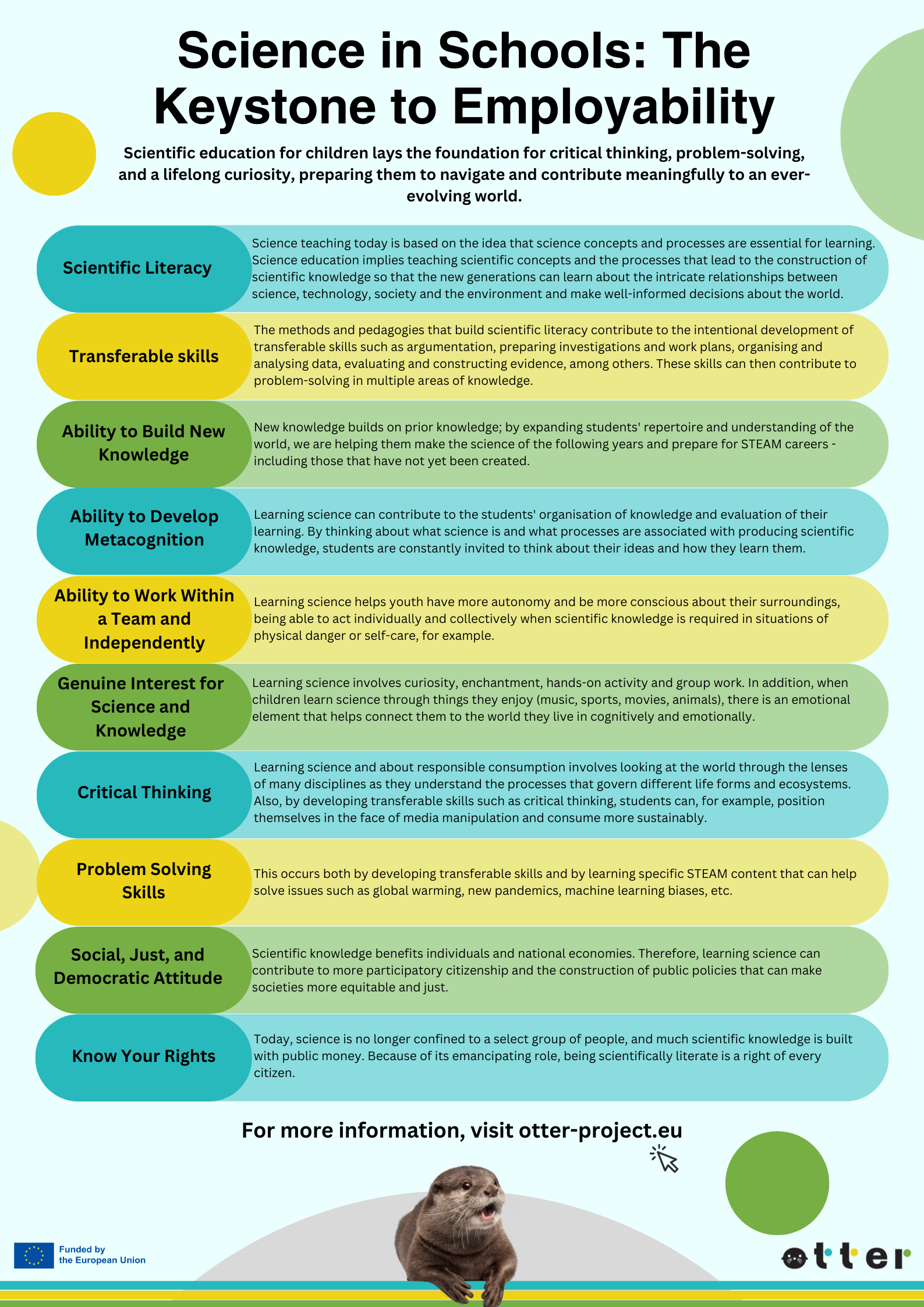 Science in Schools: The Keystone to Employability

Scientific education for children lays the foundation for critical thinking, problem-solving, and a lifelong curiosity, preparing them to navigate and contribute meaningfully to an ever-evolving world.

Scientific Literacy

Science teaching today is based on the idea that science concepts and processes are essential for learning. Science education implies teaching scientific concepts and the processes that lead to the construction of scientific knowledge so that the new generations can learn about the intricate relationships between science, technology, society and the environment and make well-informed decisions about the world.

Transferable skills

The methods and pedagogies that build scientific literacy contribute to the intentional development of transferable skills such as argumentation, preparing investigations and work plans, organising and analysing data, evaluating and constructing evidence, among others. These skills can then contribute to problem-solving in multiple areas of knowledge.

Ability to Build New Knowledge

New knowledge builds on prior knowledge; by expanding students' repertoire and understanding of the world, we are helping them make the science of the following years and prepare for STEAM careers - including those that have not yet been created.

Ability to Develop Metacognition

Learning science can contribute to the students' organisation of knowledge and evaluation of their learning. By thinking about what science is and what processes are associated with producing scientific knowledge, students are constantly invited to think about their ideas and how they learn them.

Ability to Work Within a Team and Independently

Learning science helps youth have more autonomy and be more conscious about their surroundings, being able to act individually and collectively when scientific knowledge is required in situations of physical danger or self-care, for example.

Genuine Interest for Science and Knowledge

Learning science involves curiosity, enchantment, hands-on activity and group work. In addition, when children learn science through things they enjoy (music, sports, movies, animals), there is an emotional element that helps connect them to the world they live in cognitively and emotionally.

Critical Thinking

Learning science and about responsible consumption involves looking at the world through the lenses of many disciplines as they understand the processes that govern different life forms and ecosystems. Also, by developing transferable skills such as critical thinking, students can, for example, position themselves in the face of media manipulation and consume more sustainably.

Problem Solving Skills

This occurs both by developing transferable skills and by learning specific STEAM content that can help solve issues such as global warming, new pandemics, machine learning biases, etc.

Social, Just, and Democratic Attitude

Scientific knowledge benefits individuals and national economies. Therefore, learning science can contribute to more participatory citizenship and the construction of public policies that can make societies more equitable and just.

Know Your Rights

Today, science is no longer confined to a select group of people, and much scientific knowledge is built with public money. Because of its emancipating role, being scientifically literate is a right of every citizen.

For more information, visit otter-project.eu

Funded by the European Union

otter